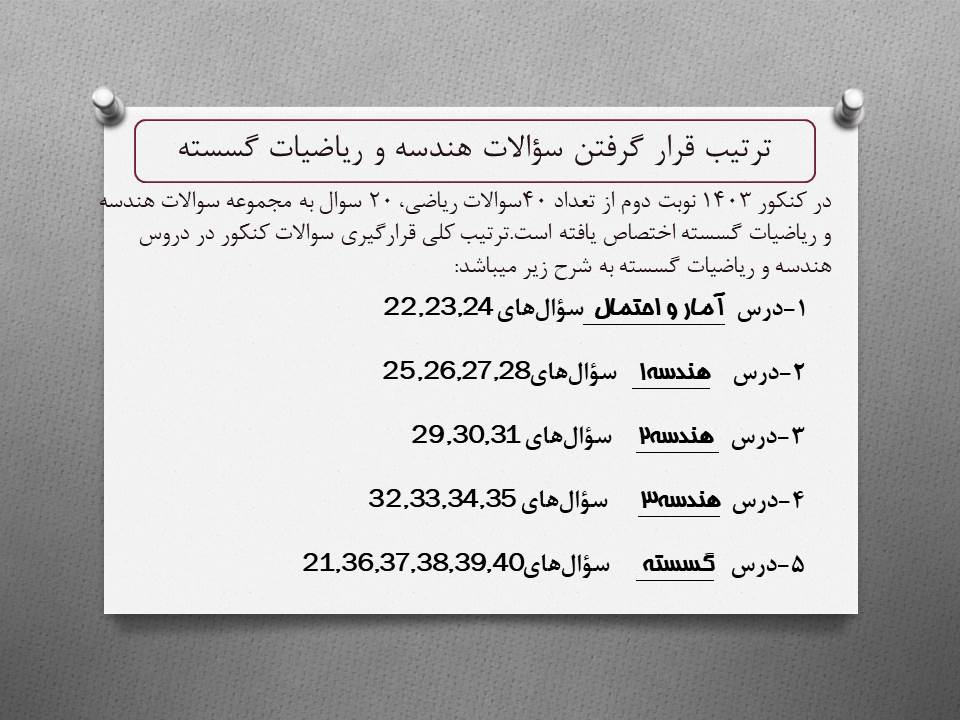 ترتیب قرار گرفتن سؤالات هندسه و ریاضیات گسسته

در کنکور ۱۴۰۳ نوبت دوم از تعداد ۴۰سوالات ریاضی، ۲۰ سوال به مجموعه سوالات هندسه و ریاضیات گسسته اختصاص یافته است.ترتیب کلی قرارگیری سوالات کنکور در دروس هندسه و ریاضیات گسسته به شرح زیر میباشد:

۱-درس آمار و احتمال سؤال‌های 22,23,24

۲-درس هندسه۱ سؤال‌های25,26,27,28

۳-درس هندسه۲ سؤال‌های 29,30,31

۴-درس هندسه۳ سؤال‌های 32,33,34,35

۵-درس گسسته سؤال‌های21,36,37,38,39,40